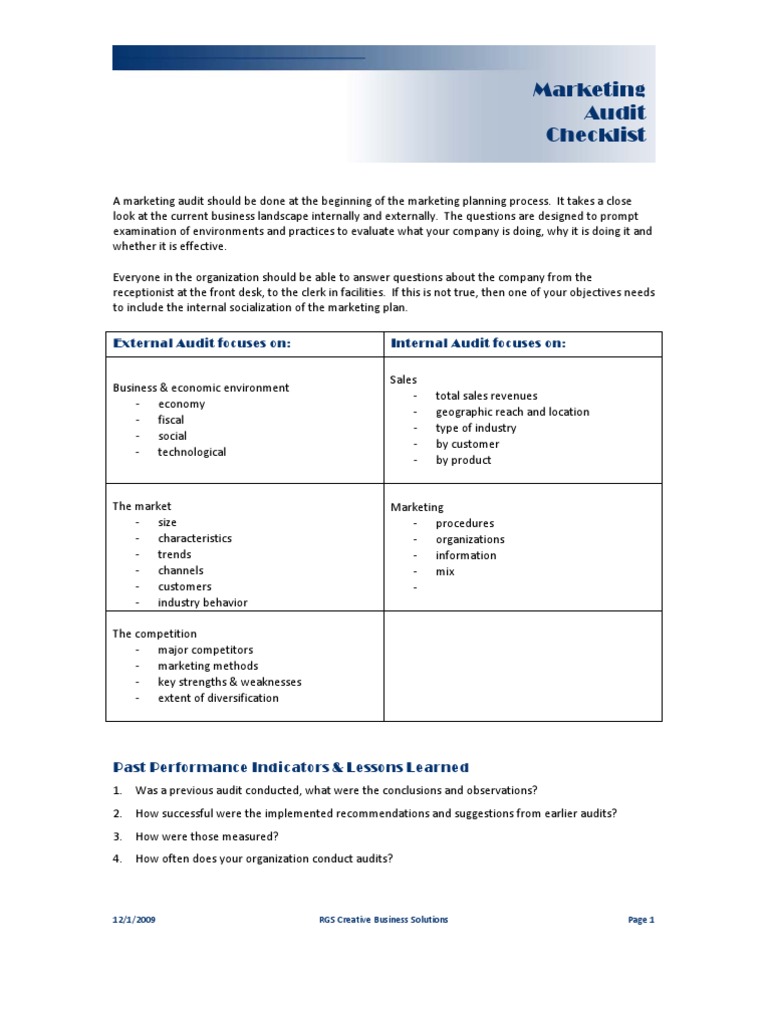 Marketing Audit Checklist

A marketing audit should be done at the beginning of the marketing planning process. It takes a close look at the current business landscape internally and externally. The questions are designed to prompt examination of environments and practices to evaluate what your company is doing, why it is doing it and whether it is effective.

Everyone in the organization should be able to answer questions about the company from the receptionist at the front desk, to the clerk in facilities. If this is not true, then one of your objectives needs to include the internal socialization of the marketing plan.

| External Audit focuses on: | Internal Audit focuses on: |
|---|---|
| Business & economic environment<br>- economy<br>- fiscal<br>- social<br>- technological | Sales<br>- total sales revenues<br>- geographic reach and location<br>- type of industry<br>- by customer<br>- by product |
| The market<br>- size<br>- characteristics<br>- trends<br>- channels<br>- customers<br>- industry behavior | Marketing<br>- procedures<br>- organizations<br>- information<br>- mix<br>- |
| The competition<br>- major competitors<br>- marketing methods<br>- key strengths & weaknesses<br>- extent of diversification | |

Past Performance Indicators & Lessons Learned

1. Was a previous audit conducted, what were the conclusions and observations?
2. How successful were the implemented recommendations and suggestions from earlier audits?
3. How were those measured?
4. How often does your organization conduct audits?

12/1/2009 RGS Creative Business Solutions Page 1